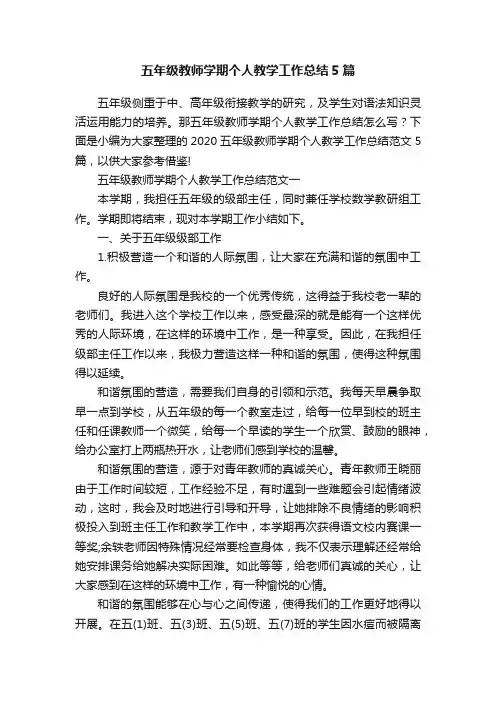 五年级教师学期个人教学工作总结5篇

五年级侧重于中、高年级衔接教学的研究，及学生对语法知识灵活运用能力的培养。那五年级教师学期个人教学工作总结怎么写？下面是小编为大家整理的2020五年级教师学期个人教学工作总结范文5篇，以供大家参考借鉴!

五年级教师学期个人教学工作总结范文一

本学期，我担任五年级的级部主任，同时兼任学校数学教研组工作。学期即将结束，现对本学期工作小结如下。

一、关于五年级级部工作

1.积极营造一个和谐的人际氛围，让大家在充满和谐的氛围中工作。

良好的人际氛围是我校的一个优秀传统，这得益于我校老一辈的老师们。我进入这个学校工作以来，感受最深的就是能有一个这样优秀的人际环境，在这样的环境中工作，是一种享受。因此，在我担任级部主任工作以来，我极力营造这样一种和谐的氛围，使得这种氛围得以延续。

和谐氛围的营造，需要我们自身的引领和示范。我每天早晨争取早一点到学校，从五年级的每一个教室走过，给每一位早到校的班主任和任课教师一个微笑，给每一个早读的学生一个欣赏、鼓励的眼神，给办公室打上两瓶热开水，让老师们感到学校的温馨。

和谐氛围的营造，源于对青年教师的真诚关心。青年教师王晓丽由于工作时间较短，工作经验不足，有时遇到一些难题会引起情绪波动，这时，我会及时地进行引导和开导，让她排除不良情绪的影响积极投入到班主任工作和教学工作中，本学期再次获得语文校内赛课一等奖;余轶老师因特殊情况经常要检查身体，我不仅表示理解还经常给她安排课务给她解决实际困难。如此等等，给老师们真诚的关心，让大家感到在这样的环境中工作，有一种愉悦的心情。

和谐的氛围能够在心与心之间传递，使得我们的工作更好地得以开展。在五(1)班、五(3)班、五(5)班、五(7)班的学生因水痘而被隔离